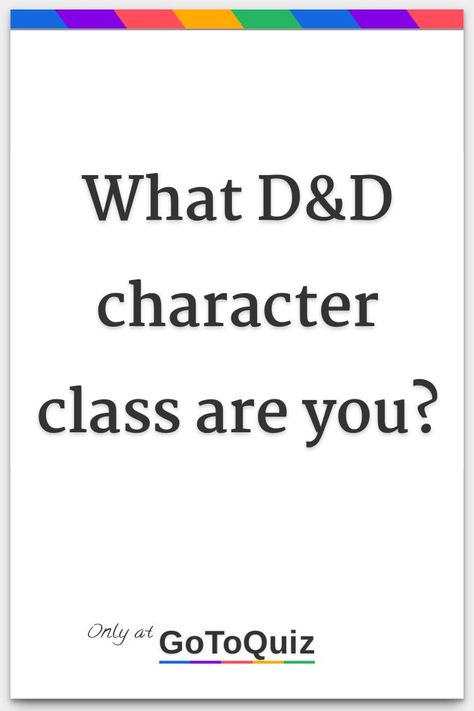 What D&D character class are you?

Only at GoToQuiz